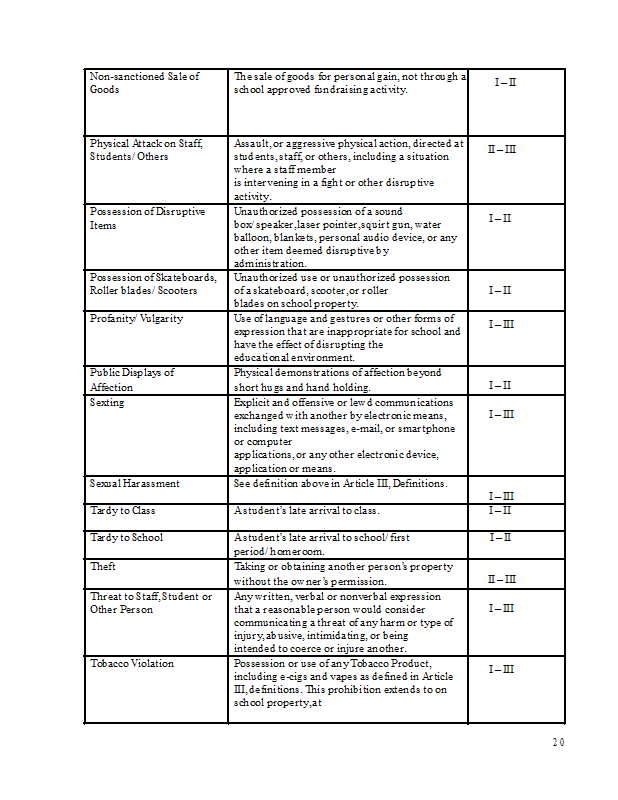 | | | |
|---|---|---|
| Non-sanctioned Sale of Goods | The sale of goods for personal gain, not through a school approved fundraising activity. | I – II |
| Physical Attack on Staff, Students/ Others | Assault, or aggressive physical action, directed at students, staff, or others, including a situation where a staff member is intervening in a fight or other disruptive activity. | II – III |
| Possession of Disruptive Items | Unauthorized possession of a sound box/ speaker, laser pointer, squirt gun, water balloon, blankets, personal audio device, or any other item deemed disruptive by administration. | I – II |
| Possession of Skateboards, Roller blades/ Scooters | Unauthorized use or unauthorized possession of a skateboard, scooter, or roller blades on school property. | I – II |
| Profanity/ Vulgarity | Use of language and gestures or other forms of expression that are inappropriate for school and have the effect of disrupting the educational environment. | I – III |
| Public Displays of Affection | Physical demonstrations of affection beyond short hugs and hand holding. | I – II |
| Sexting | Explicit and offensive or lewd communications exchanged with another by electronic means, including text messages, e-mail, or smartphone or computer applications, or any other electronic device, application or means. | I – III |
| Sexual Harassment | See definition above in Article III, Definitions. | I – III |
| Tardy to Class | A student's late arrival to class. | I – II |
| Tardy to School | A student's late arrival to school/ first period/ homeroom. | I – II |
| Theft | Taking or obtaining another person's property without the owner's permission. | II – III |
| Threat to Staff, Student or Other Person | Any written, verbal or nonverbal expression that a reasonable person would consider communicating a threat of any harm or type of injury, abusive, intimidating, or being intended to coerce or injure another. | I – III |
| Tobacco Violation | Possession or use of any Tobacco Product, including e-cigs and vapes as defined in Article III, definitions. This prohibition extends to on school property, at | I – III |

20